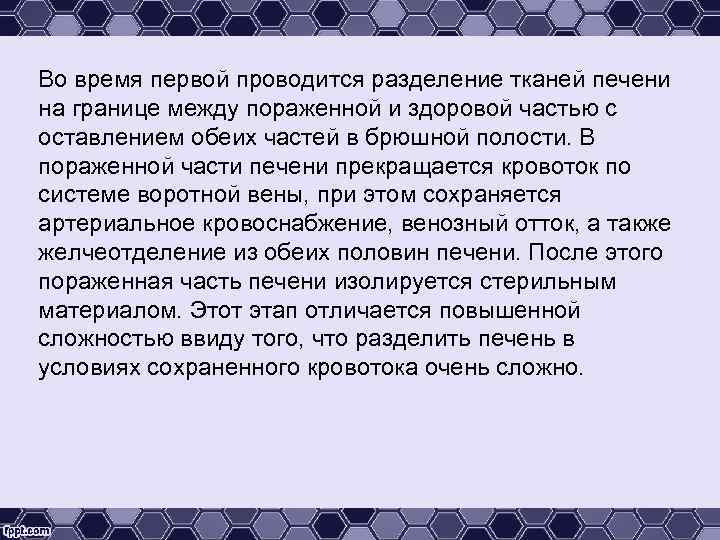 Во время первой проводится разделение тканей печени на границе между пораженной и здоровой частью с оставлением обеих частей в брюшной полости. В пораженной части печени прекращается кровоток по системе воротной вены, при этом сохраняется артериальное кровоснабжение, венозный отток, а также желчеотделение из обеих половин печени. После этого пораженная часть печени изолируется стерильным материалом. Этот этап отличается повышенной сложностью ввиду того, что разделить печень в условиях сохраненного кровотока очень сложно.

fppt.com